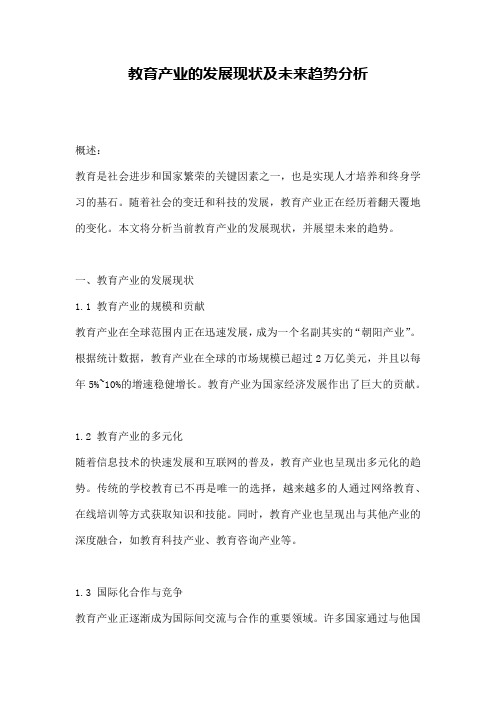 教育产业的发展现状及未来趋势分析

概述：

教育是社会进步和国家繁荣的关键因素之一，也是实现人才培养和终身学习的基石。随着社会的变迁和科技的发展，教育产业正在经历着翻天覆地的变化。本文将分析当前教育产业的发展现状，并展望未来的趋势。

一、教育产业的发展现状

1.1 教育产业的规模和贡献

教育产业在全球范围内正在迅速发展，成为一个名副其实的“朝阳产业”。根据统计数据，教育产业在全球的市场规模已超过 2 万亿美元，并且以每年 5%~10%的增速稳健增长。教育产业为国家经济发展作出了巨大的贡献。

1.2 教育产业的多元化

随着信息技术的快速发展和互联网的普及，教育产业也呈现出多元化的趋势。传统的学校教育已不再是唯一的选择，越来越多的人通过网络教育、在线培训等方式获取知识和技能。同时，教育产业也呈现出与其他产业的深度融合，如教育科技产业、教育咨询产业等。

1.3 国际化合作与竞争

教育产业正逐渐成为国际间交流与合作的重要领域。许多国家通过与他国